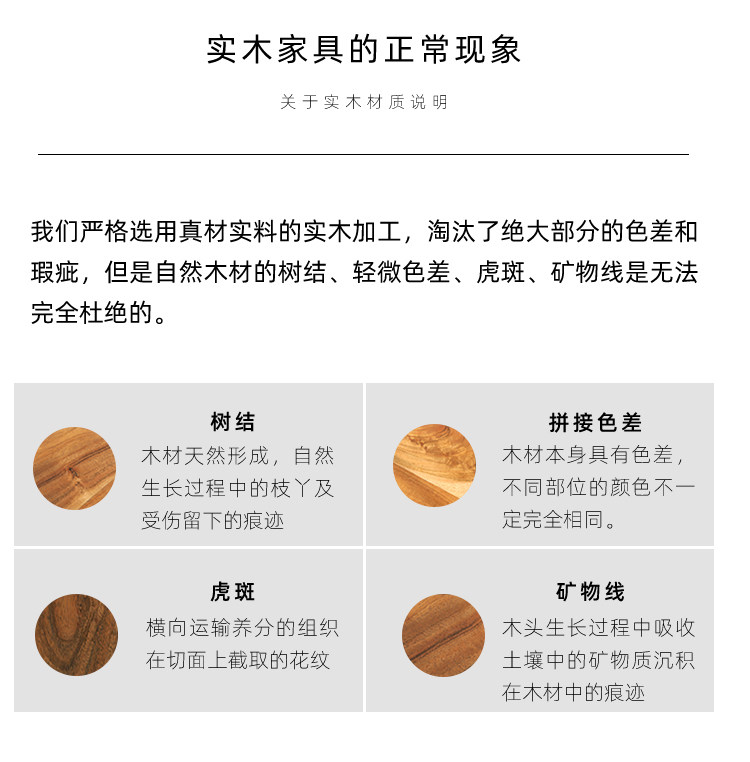 实木家具的正常现象

关于实木材质说明

我们严格选用真材实料的实木加工，淘汰了绝大部分的色差和瑕疵，但是自然木材的树结、轻微色差、虎斑、矿物线是无法完全杜绝的。

树结

木材天然形成，自然生长过程中的枝丫及受伤留下的痕迹

拼接色差

木材本身具有色差，不同部位的颜色不一定完全相同。

虎斑

横向运输养分的组织在切面上截取的花纹

矿物线

木头生长过程中吸收土壤中的矿物质沉积在木材中的痕迹